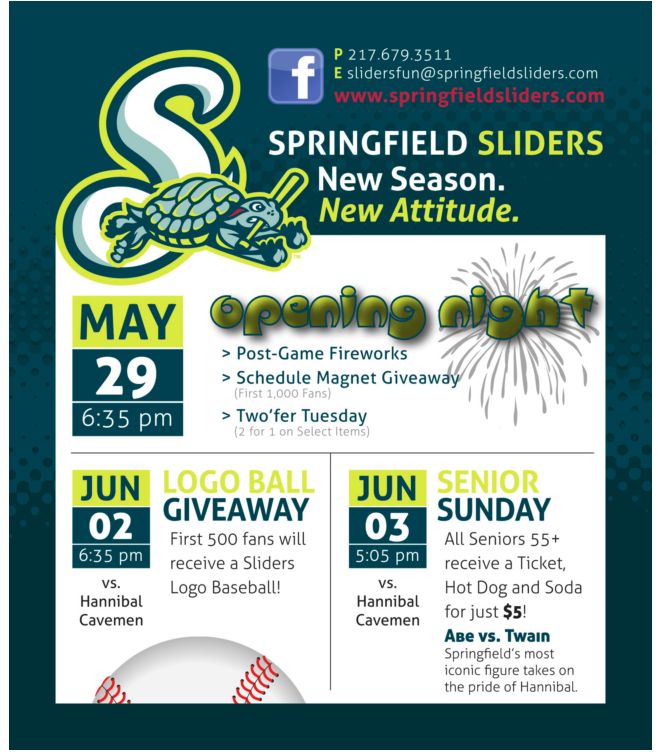 P 217.679.3511
E slidersfun@springfieldsliders.com
www.springfieldsliders.com

SPRINGFIELD SLIDERS
New Season.
New Attitude.

MAY
29
6:35 pm

opening night

> Post-Game Fireworks
> Schedule Magnet Giveaway
(First 1,000 Fans)
> Two'fer Tuesday
(2 for 1 on Select Items)

JUN
02
6:35 pm
vs.
Hannibal
Cavemen

LOGO BALL
GIVEAWAY
First 500 fans will receive a Sliders Logo Baseball!

JUN
03
5:05 pm
vs.
Hannibal
Cavemen

SENIOR
SUNDAY
All Seniors 55+ receive a Ticket, Hot Dog and Soda for just $5!

Abe vs. Twain
Springfield's most iconic figure takes on the pride of Hannibal.